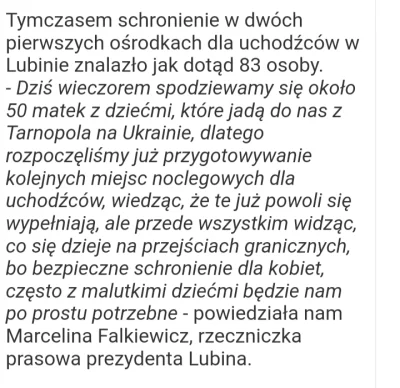 Tymczasem schronienie w dwóch pierwszych ośrodkach dla uchodźców w Lubinie znalazło jak dotąd 83 osoby.
- Dziś wieczorem spodziewamy się około 50 matek z dziećmi, które jadą do nas z Tarnopola na Ukrainie, dlatego rozpoczęliśmy już przygotowywanie kolejnych miejsc noclegowych dla uchodźców, wiedząc, że te już powoli się wypełniają, ale przede wszystkim widząc, co się dzieje na przejściach granicznych, bo bezpieczne schronienie dla kobiet, często z malutkimi dziećmi będzie nam po prostu potrzebne - powiedziała nam Marcelina Falkiewicz, rzeczniczka prasowa prezydenta Lubina.